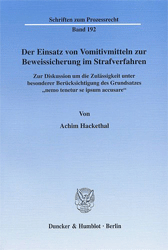 Schriften zum Prozessrecht
Band 192

Der Einsatz von Vomitivmitteln zur Beweissicherung im Strafverfahren

Zur Diskussion um die Zulässigkeit unter besonderer Berücksichtigung des Grundsatzes „nemo tenetur se ipsum accusare“

Von

Achim Hackethal

Duncker & Humblot · Berlin